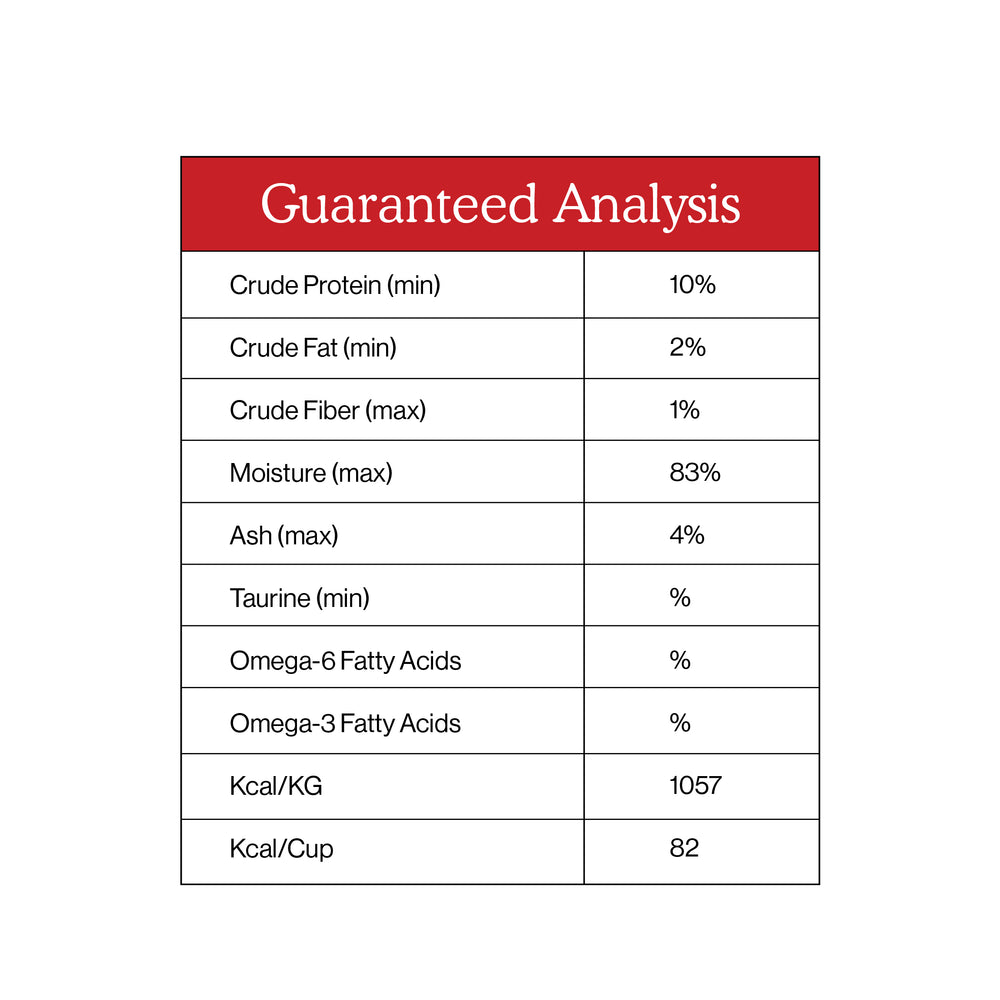 | Guaranteed Analysis | |
|---|---|
| Crude Protein (min) | 10% |
| Crude Fat (min) | 2% |
| Crude Fiber (max) | 1% |
| Moisture (max) | 83% |
| Ash (max) | 4% |
| Taurine (min) | % |
| Omega-6 Fatty Acids | % |
| Omega-3 Fatty Acids | % |
| Kcal/KG | 1057 |
| Kcal/Cup | 82 |